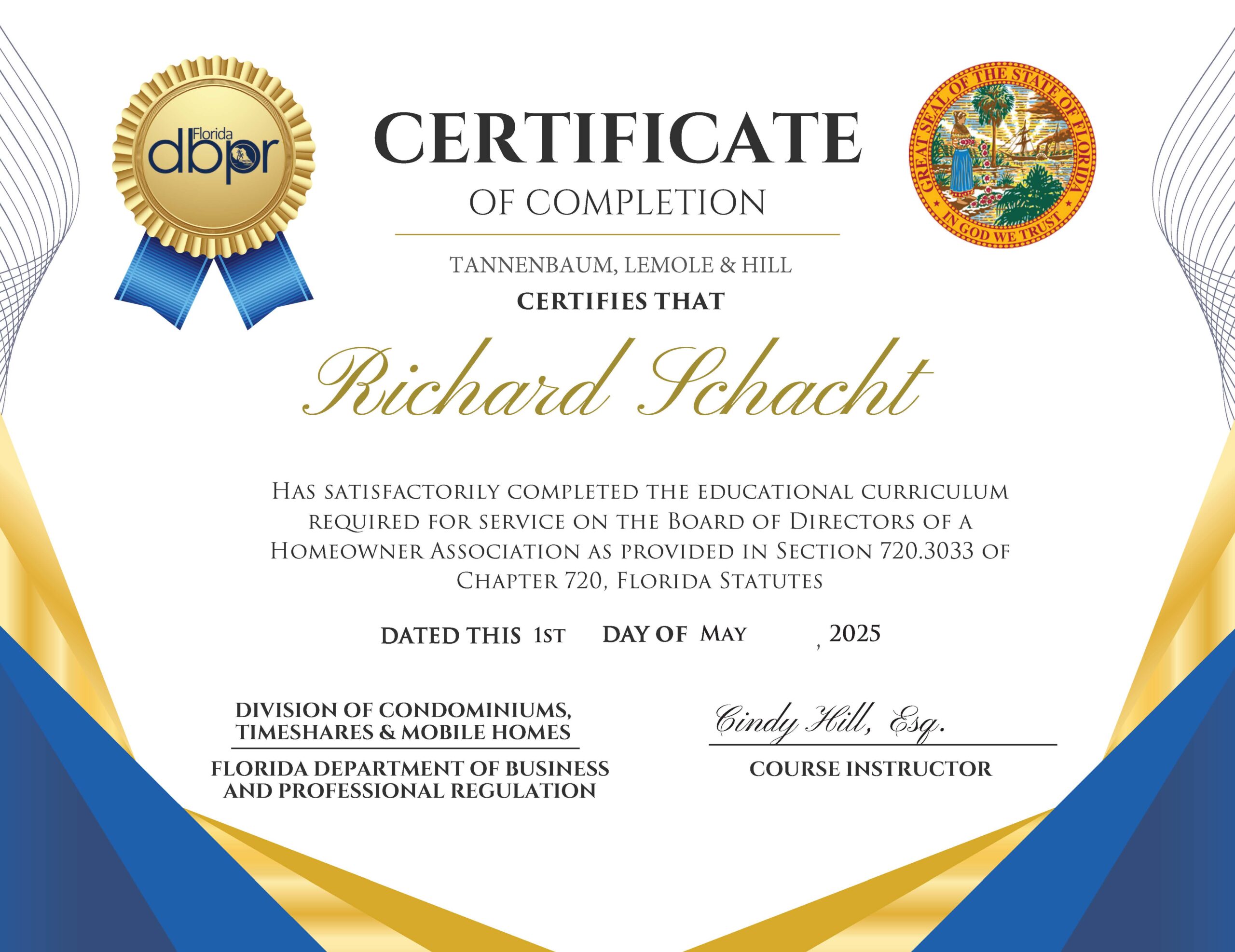 Florida dbpr

CERTIFICATE
OF COMPLETION

GREAT SEAL OF THE STATE OF FLORIDA
IN GOD WE TRUST

TANNENBAUM, LEMOLE & HILL
CERTIFIES THAT

Richard Schacht

HAS SATISFACTORILY COMPLETED THE EDUCATIONAL CURRICULUM REQUIRED FOR SERVICE ON THE BOARD OF DIRECTORS OF A HOMEOWNER ASSOCIATION AS PROVIDED IN SECTION 720.3033 OF CHAPTER 720, FLORIDA STATUTES

DATED THIS 1ST DAY OF MAY , 2025

DIVISION OF CONDOMINIUMS, TIMESHARES & MOBILE HOMES
FLORIDA DEPARTMENT OF BUSINESS AND PROFESSIONAL REGULATION

Cindy Hill, Esq.
COURSE INSTRUCTOR